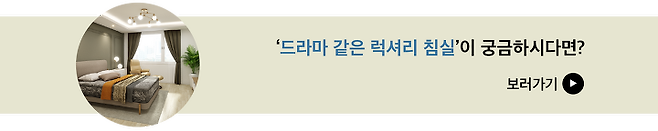 ‘드라마 같은 럭셔리 침실’이 궁금하시다면?

보러가기